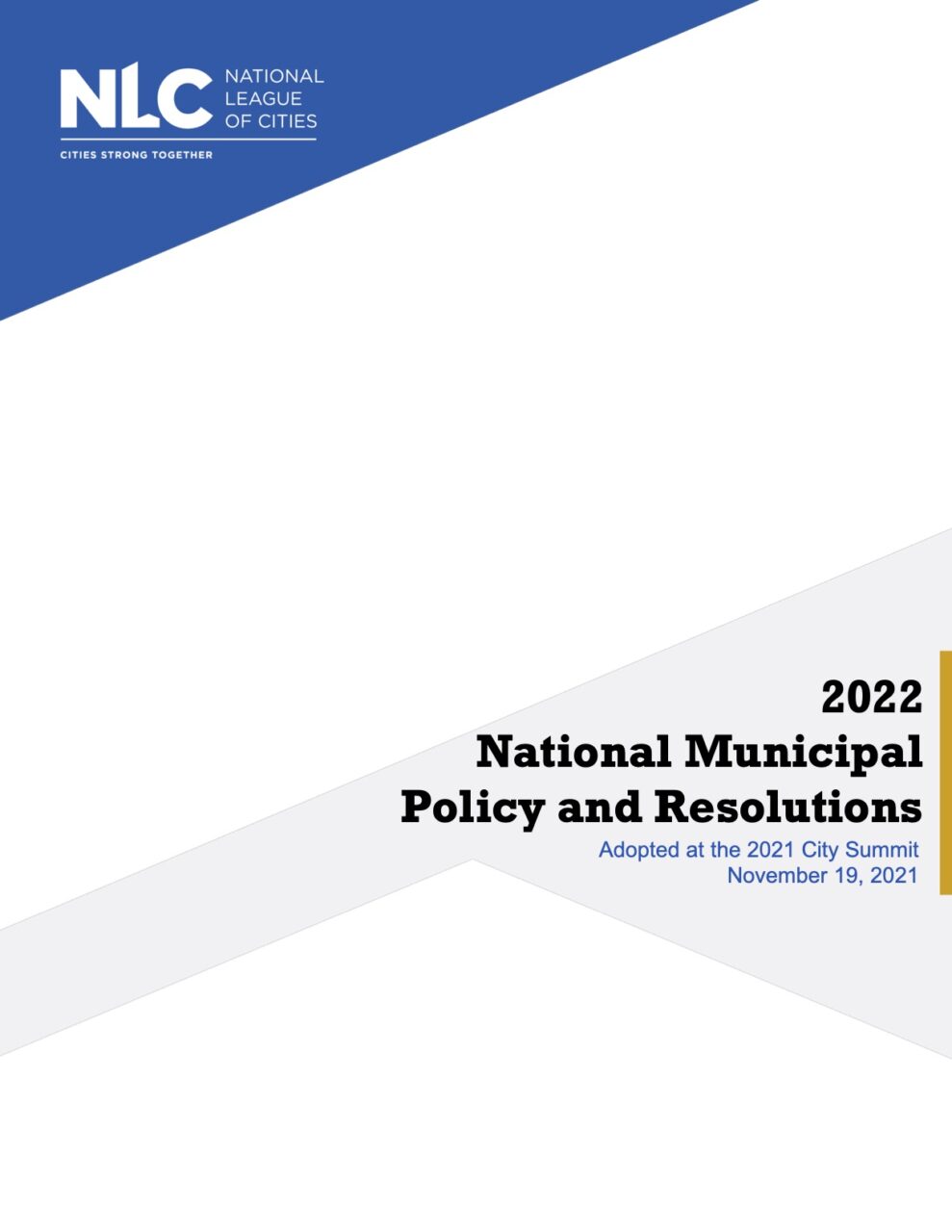 NLC NATIONAL LEAGUE OF CITIES

CITIES STRONG TOGETHER

2022
National Municipal Policy and Resolutions

Adopted at the 2021 City Summit
November 19, 2021